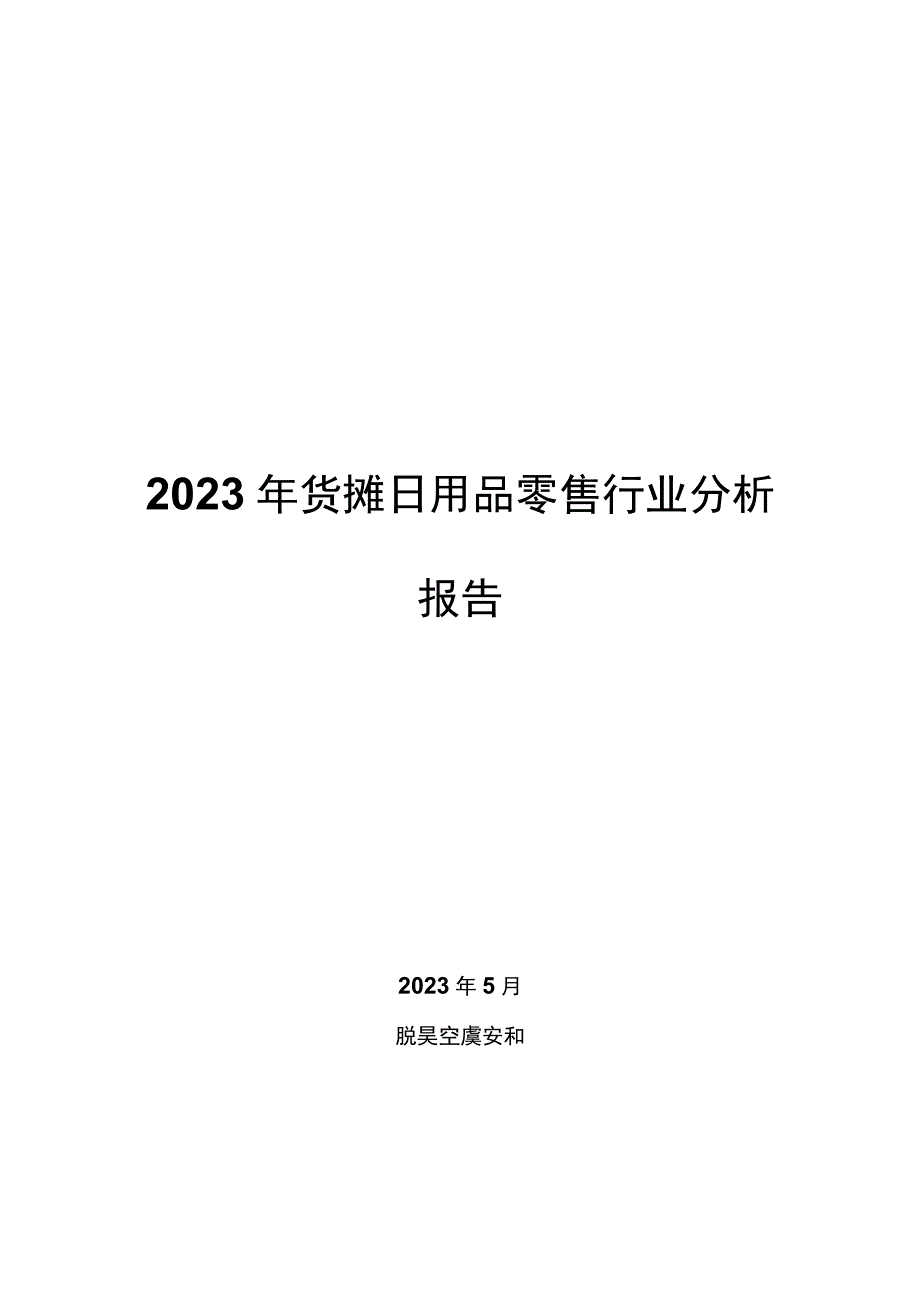 2023年货摊日用品零售行业分析报告

2023年5月

脱昊空虞安和